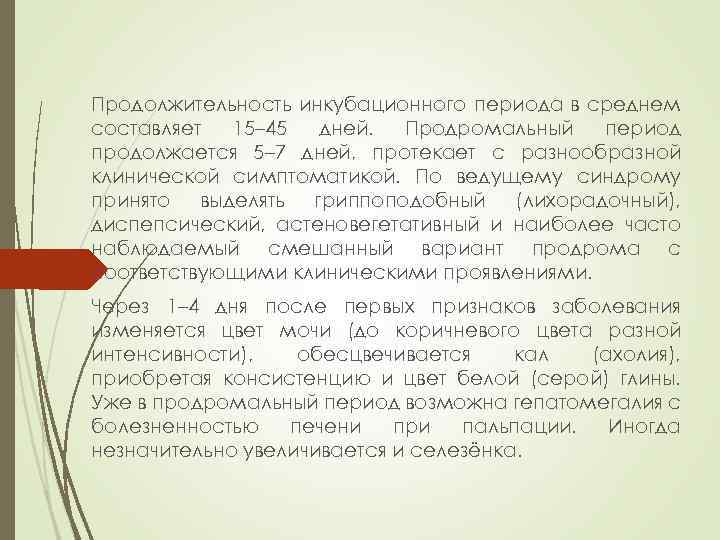 Продолжительность инкубационного периода в среднем составляет 15–45 дней. Продромальный период продолжается 5–7 дней, протекает с разнообразной клинической симптоматикой. По ведущему синдрому принято выделять гриппоподобный (лихорадочный), диспепсический, астеновегетативный и наиболее часто наблюдаемый смешанный вариант продрома с соответствующими клиническими проявлениями.

Через 1–4 дня после первых признаков заболевания изменяется цвет мочи (до коричневого цвета разной интенсивности), обесцвечивается кал (ахолия), приобретая консистенцию и цвет белой (серой) глины. Уже в продромальный период возможна гепатомегалия с болезненностью печени при пальпации. Иногда незначительно увеличивается и селезёнка.